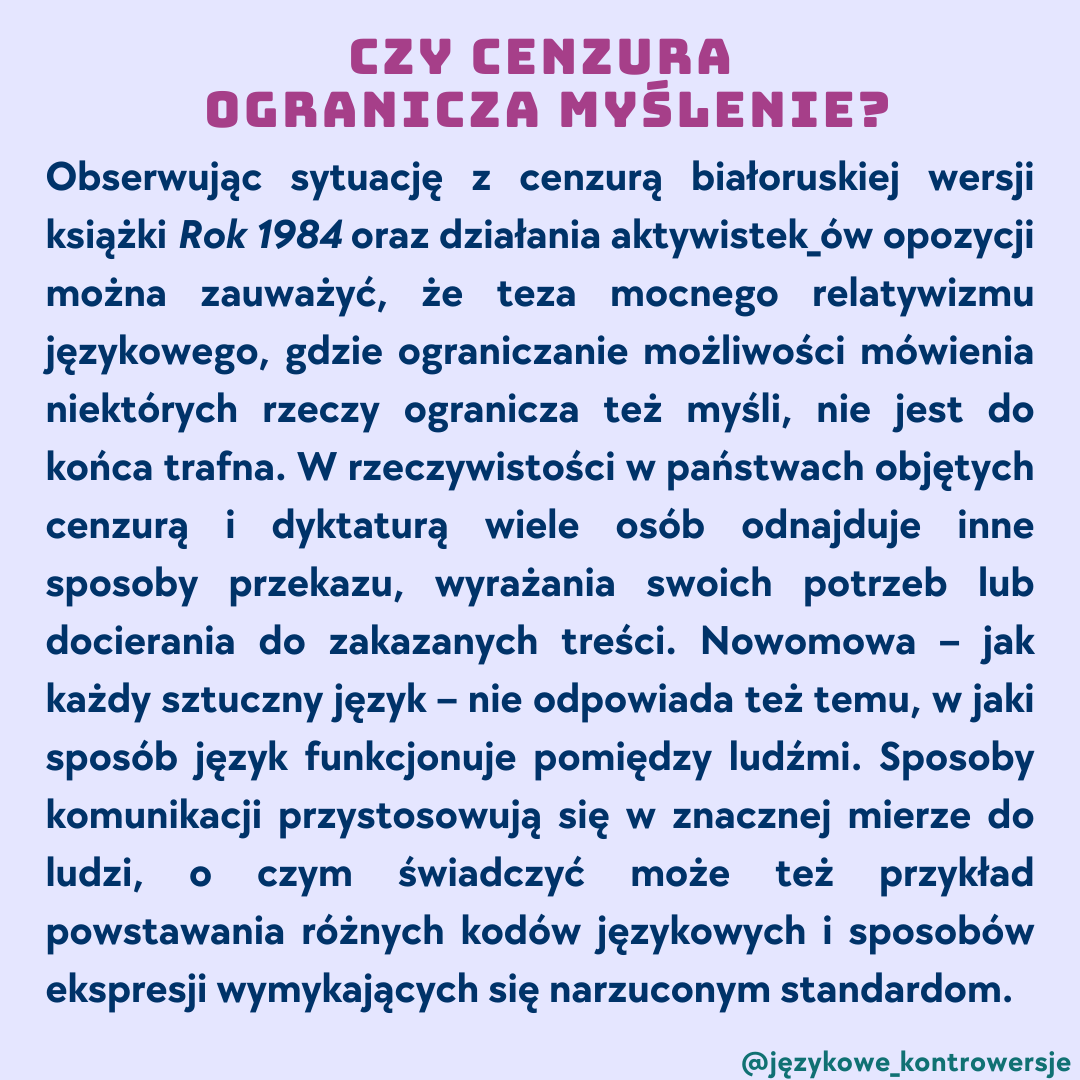 CZY CENZURA OGRANICZA MYŚLENIE?

Obserwując sytuację z cenzurą białoruskiej wersji książki Rok 1984 oraz działania aktywistek_ów opozycji można zauważyć, że teza mocnego relatywizmu językowego, gdzie ograniczanie możliwości mówienia niektórych rzeczy ogranicza też myśli, nie jest do końca trafna. W rzeczywistości w państwach objętych cenzurą i dyktaturą wiele osób odnajduje inne sposoby przekazu, wyrażania swoich potrzeb lub docierania do zakazanych treści. Nowomowa – jak każdy sztuczny język – nie odpowiada też temu, w jaki sposób język funkcjonuje pomiędzy ludźmi. Sposoby komunikacji przystosowują się w znacznej mierze do ludzi, o czym świadczyć może też przykład powstawania różnych kodów językowych i sposobów ekspresji wymykających się narzuconym standardom.

@językowe_kontrowersje